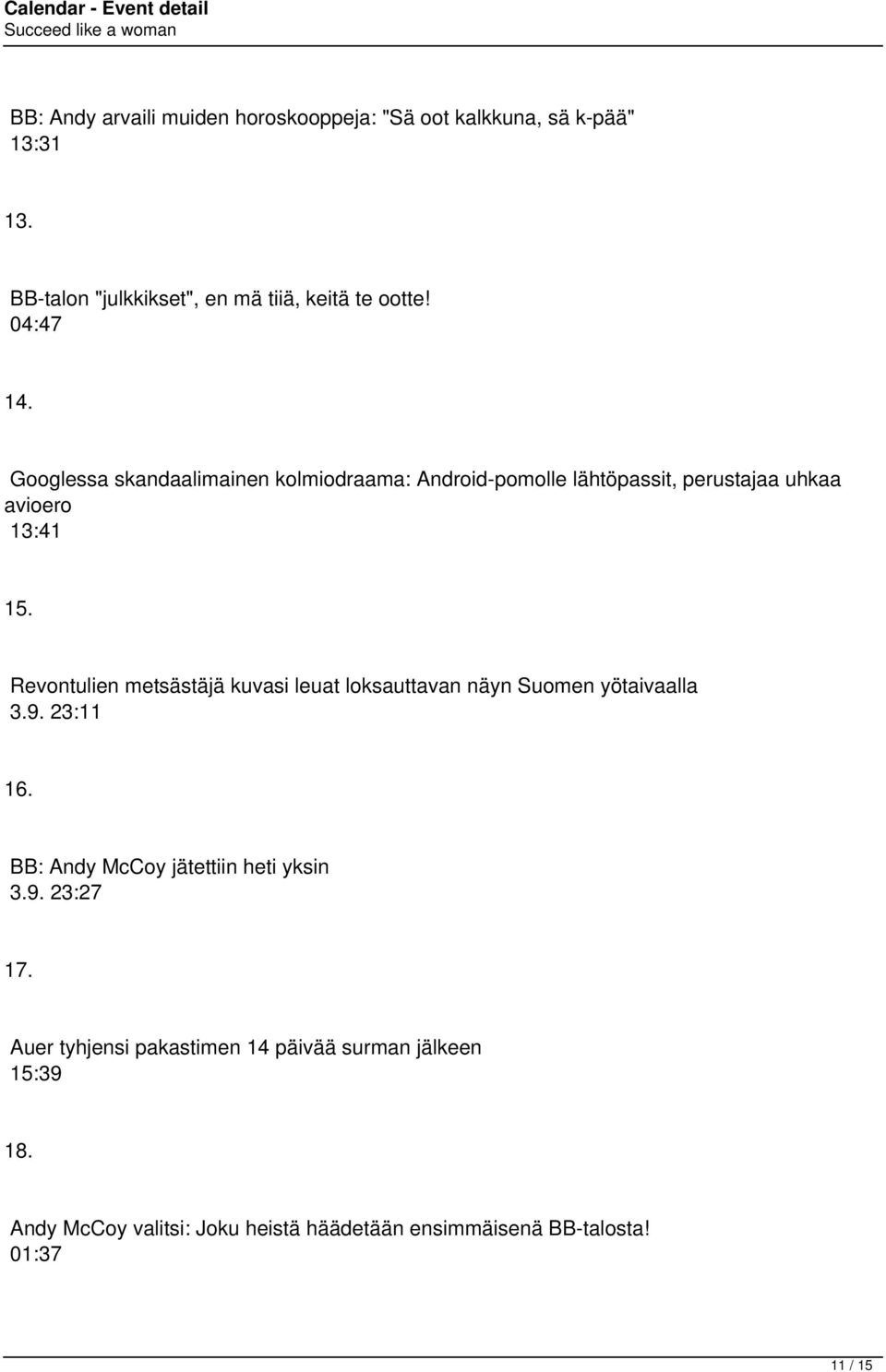 Calendar - Event detail
Succeed like a woman

BB: Andy arvaili muiden horoskooppeja: "Sä oot kalkkuna, sä k-pää"
13:31

13.

BB-talon "julkkikset", en mä tiiä, keitä te ootte!
04:47

14.

Googlessa skandaalimainen kolmiodraama: Android-pomolle lähtöpassit, perustajaa uhkaa avioero
13:41

15.

Revontulien metsästäjä kuvasi leuat loksauttavan näyn Suomen yötaivaalla
3.9. 23:11

16.

BB: Andy McCoy jätettiin heti yksin
3.9. 23:27

17.

Auer tyhjensi pakastimen 14 päivää surman jälkeen
15:39

18.

Andy McCoy valitsi: Joku heistä häädetään ensimmäisenä BB-talosta!
01:37

11 / 15